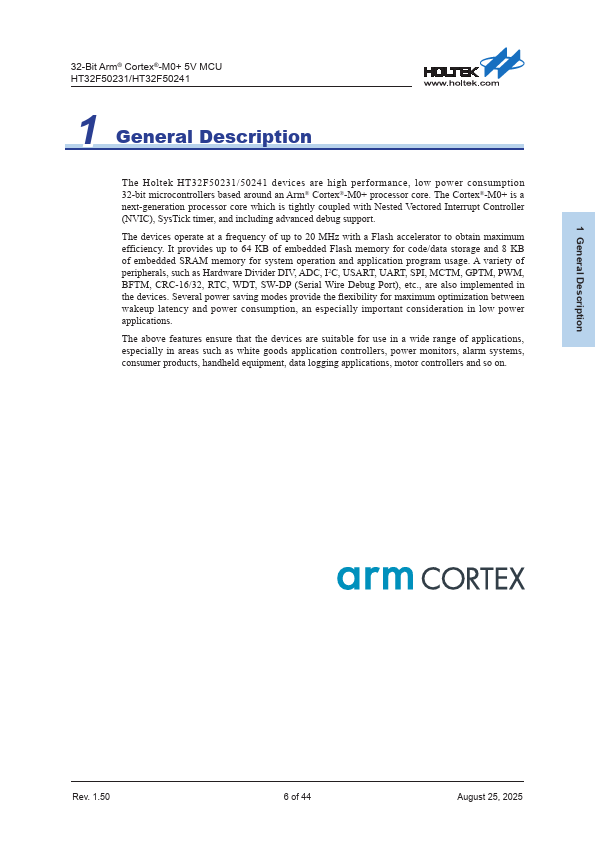 32-Bit Arm® Cortex®-M0+ 5V MCU
HT32F50231/HT32F50241

HOLTEK
www.holtek.com

1 General Description

The Holtek HT32F50231/50241 devices are high performance, low power consumption 32-bit microcontrollers based around an Arm® Cortex®-M0+ processor core. The Cortex®-M0+ is a next-generation processor core which is tightly coupled with Nested Vectored Interrupt Controller (NVIC), SysTick timer, and including advanced debug support.

The devices operate at a frequency of up to 20 MHz with a Flash accelerator to obtain maximum efficiency. It provides up to 64 KB of embedded Flash memory for code/data storage and 8 KB of embedded SRAM memory for system operation and application program usage. A variety of peripherals, such as Hardware Divider DIV, ADC, I²C, USART, UART, SPI, MCTM, GPTM, PWM, BFTM, CRC-16/32, RTC, WDT, SW-DP (Serial Wire Debug Port), etc., are also implemented in the devices. Several power saving modes provide the flexibility for maximum optimization between wakeup latency and power consumption, an especially important consideration in low power applications.

The above features ensure that the devices are suitable for use in a wide range of applications, especially in areas such as white goods application controllers, power monitors, alarm systems, consumer products, handheld equipment, data logging applications, motor controllers and so on.

1 General Description

arm CORTEX

Rev. 1.50 6 of 44 August 25, 2025